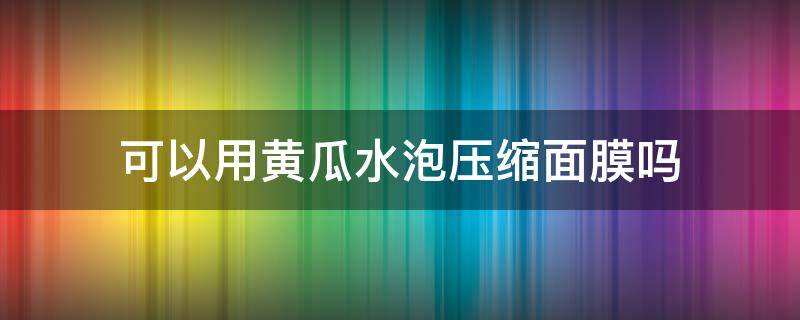 可以用黄瓜水泡压缩面膜吗